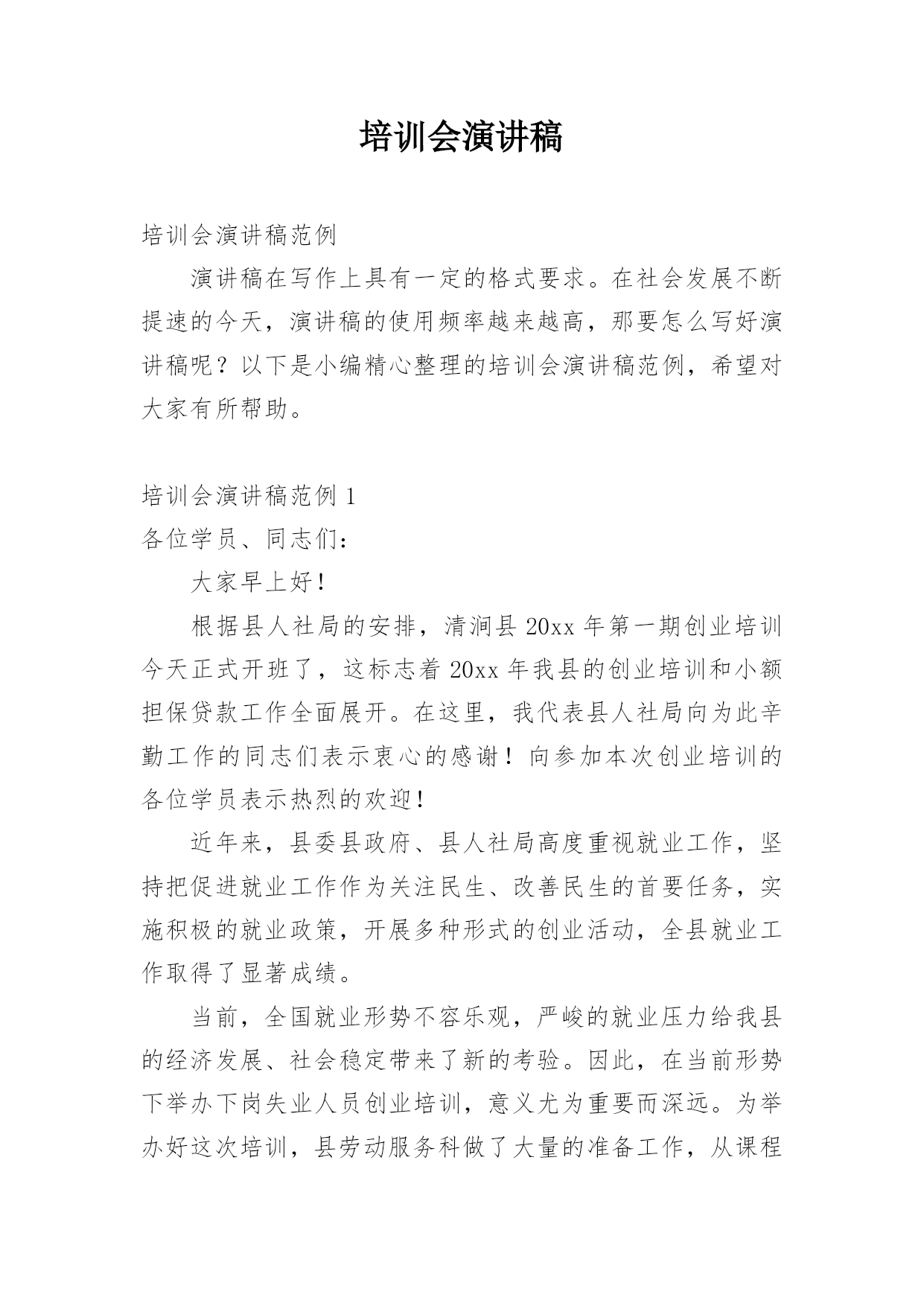 培训会演讲稿

培训会演讲稿范例

演讲稿在写作上具有一定的格式要求。在社会发展不断提速的今天，演讲稿的使用频率越来越高，那要怎么写好演讲稿呢？以下是小编精心整理的培训会演讲稿范例，希望对大家有所帮助。

培训会演讲稿范例 1

各位学员、同志们：

大家早上好！

根据县人社局的安排，清涧县 20xx 年第一期创业培训今天正式开班了，这标志着 20xx 年我县的创业培训和小额担保贷款工作全面展开。在这里，我代表县人社局向为此辛勤工作的同志们表示衷心的感谢！向参加本次创业培训的各位学员表示热烈的欢迎！

近年来，县委县政府、县人社局高度重视就业工作，坚持把促进就业工作作为关注民生、改善民生的首要任务，实施积极的就业政策，开展多种形式的创业活动，全县就业工作取得了显著成绩。

当前，全国就业形势不容乐观，严峻的就业压力给我县的经济发展、社会稳定带来了新的考验。因此，在当前形势下举办下岗失业人员创业培训，意义尤为重要而深远。为举办好这次培训，县劳动服务科做了大量的准备工作，从课程